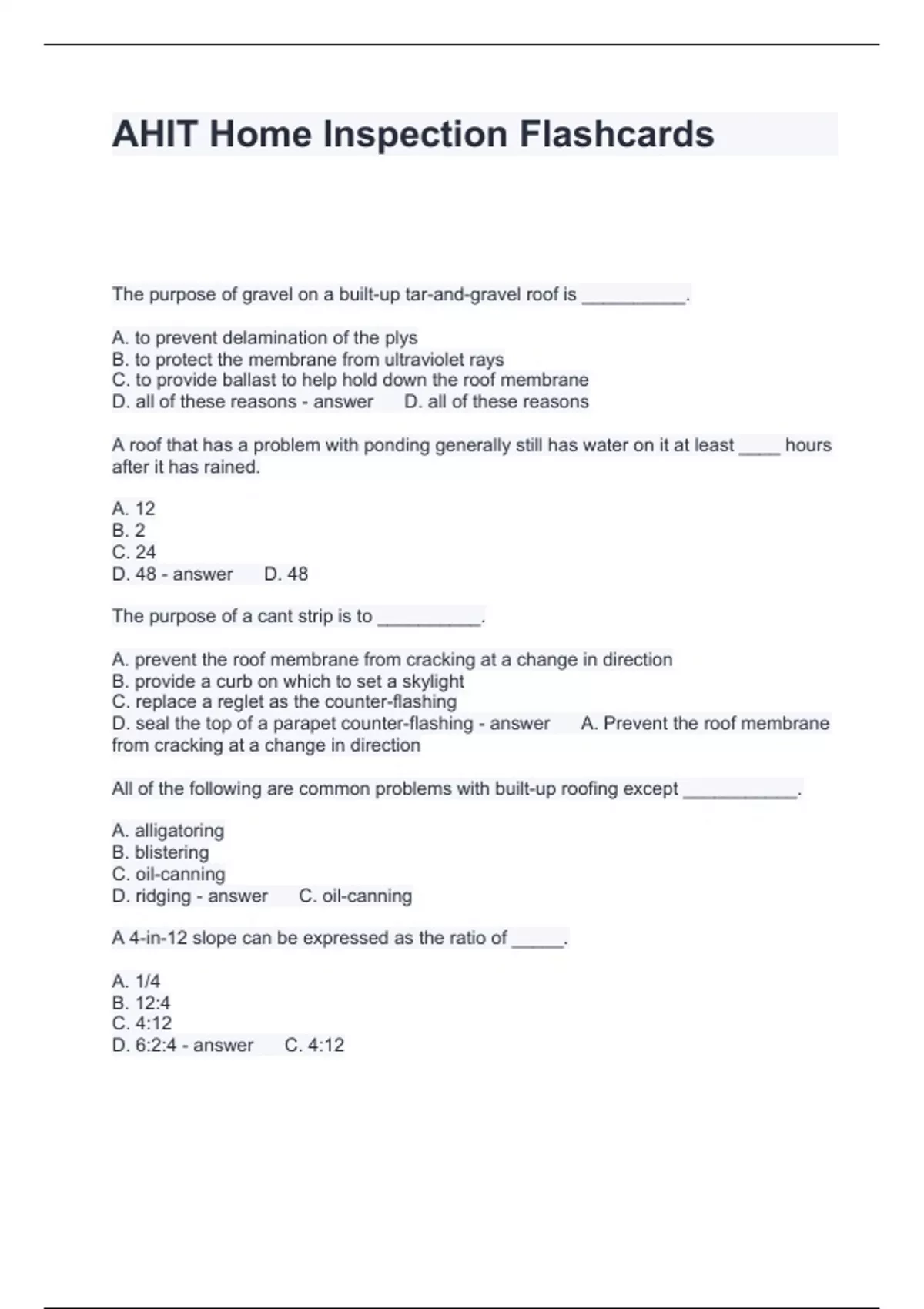 AHIT Home Inspection Flashcards

The purpose of gravel on a built-up tar-and-gravel roof is __________.

A. to prevent delamination of the plys
B. to protect the membrane from ultraviolet rays
C. to provide ballast to help hold down the roof membrane
D. all of these reasons - answer D. all of these reasons

A roof that has a problem with ponding generally still has water on it at least ____ hours after it has rained.

A. 12
B. 2
C. 24
D. 48 - answer D. 48

The purpose of a cant strip is to __________.

A. prevent the roof membrane from cracking at a change in direction
B. provide a curb on which to set a skylight
C. replace a reglet as the counter-flashing
D. seal the top of a parapet counter-flashing - answer A. Prevent the roof membrane from cracking at a change in direction

All of the following are common problems with built-up roofing except ___________.

A. alligatoring
B. blistering
C. oil-canning
D. ridging - answer C. oil-canning

A 4-in-12 slope can be expressed as the ratio of _____.

A. 1/4
B. 12:4
C. 4:12
D. 6:2:4 - answer C. 4:12